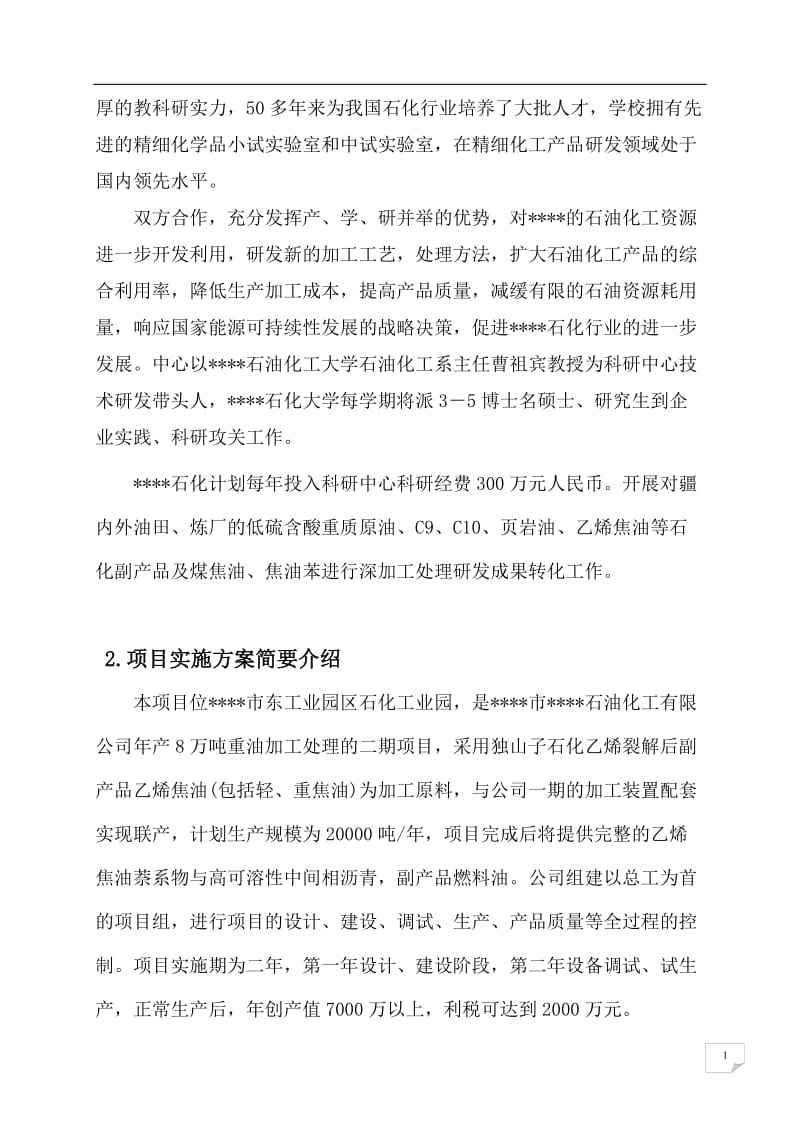 厚的教科研实力，50多年来为我国石化行业培养了大批人才，学校拥有先进的精细化学品小试实验室和中试实验室，在精细化工产品研发领域处于国内领先水平。

双方合作，充分发挥产、学、研并举的优势，对****的石油化工资源进一步开发利用，研发新的加工工艺，处理方法，扩大石油化工产品的综合利用率，降低生产加工成本，提高产品质量，减缓有限的石油资源耗用量，响应国家能源可持续性发展的战略决策，促进****石化行业的进一步发展。中心以****石油化工大学石油化工系主任曹祖宾教授为科研中心技术研发带头人，****石化大学每学期将派3－5博士名硕士、研究生到企业实践、科研攻关工作。

****石化计划每年投入科研中心科研经费300万元人民币。开展对疆内外油田、炼厂的低硫含酸重质原油、C9、C10、页岩油、乙烯焦油等石化副产品及煤焦油、焦油苯进行深加工处理研发成果转化工作。

2.项目实施方案简要介绍

本项目位****市东工业园区石化工业园，是****市****石油化工有限公司年产8万吨重油加工处理的二期项目，采用独山子石化乙烯裂解后副产品乙烯焦油(包括轻、重焦油)为加工原料，与公司一期的加工装置配套实现联产，计划生产规模为20000吨/年，项目完成后将提供完整的乙烯焦油萘系物与高可溶性中间相沥青，副产品燃料油。公司组建以总工为首的项目组，进行项目的设计、建设、调试、生产、产品质量等全过程的控制。项目实施期为二年，第一年设计、建设阶段，第二年设备调试、试生产，正常生产后，年创产值7000万以上，利税可达到2000万元。

1